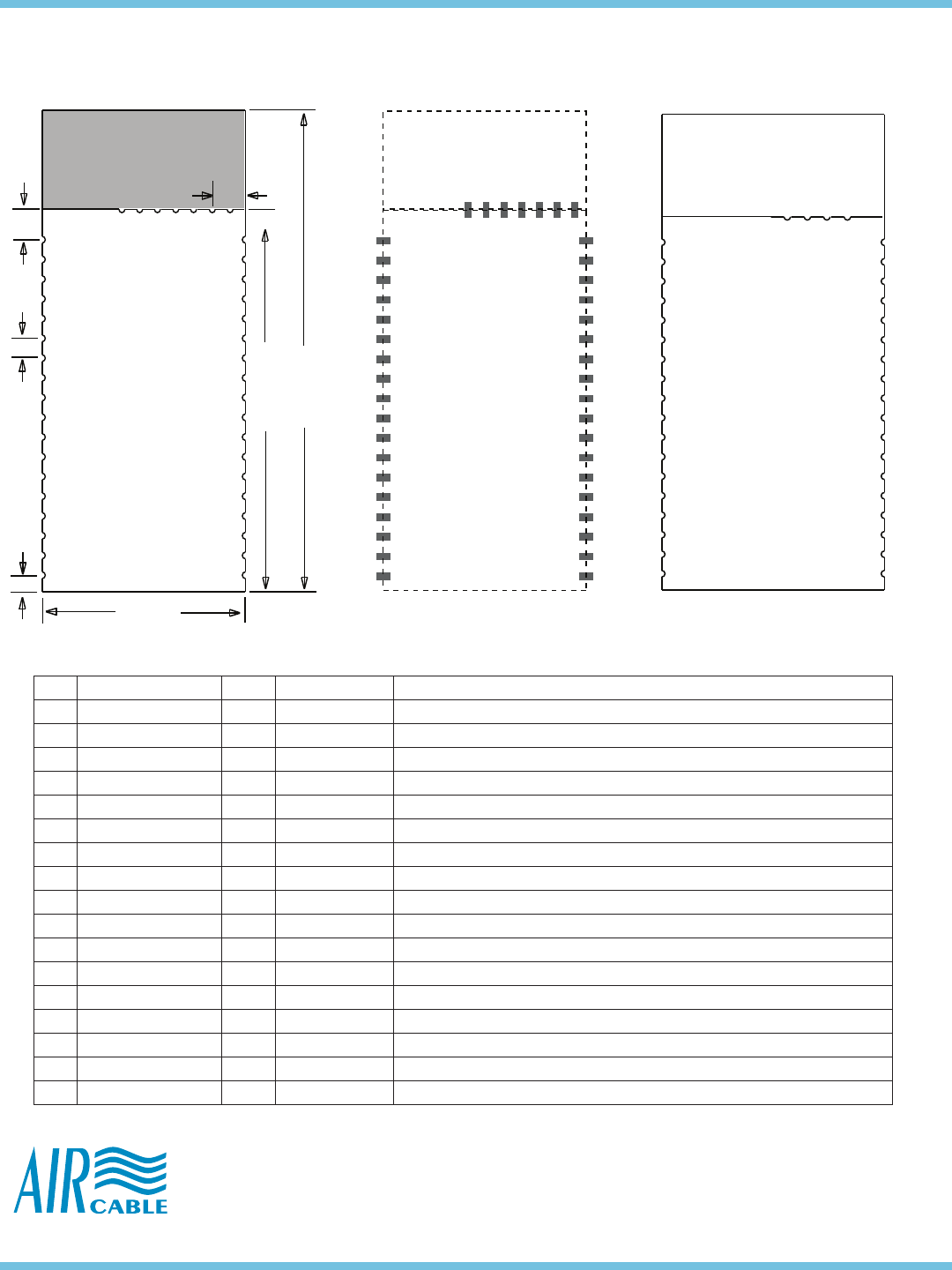 AIR CABLE